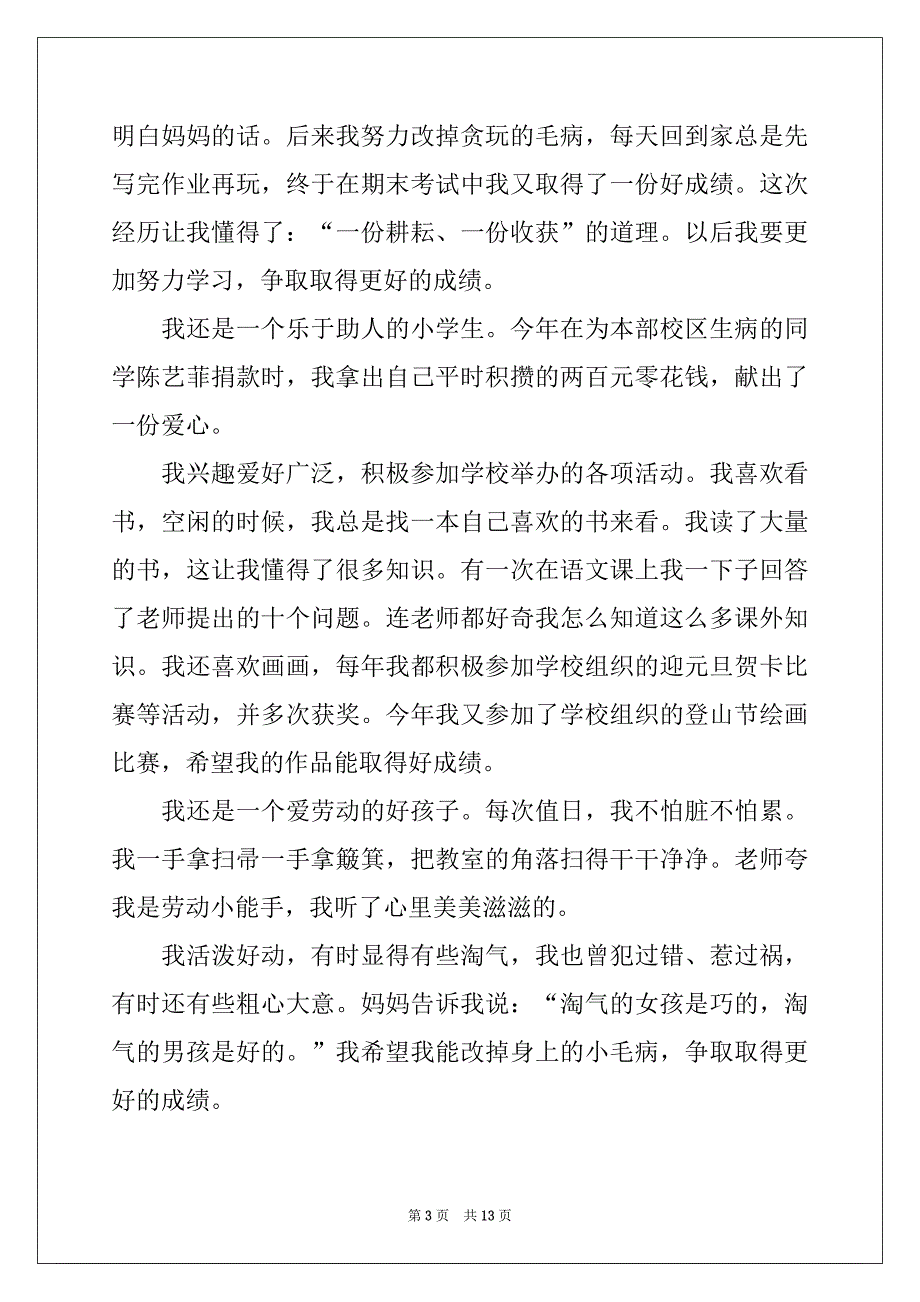 明白妈妈的话。后来我努力改掉贪玩的毛病，每天回到家总是先写完作业再玩，终于在期末考试中我又取得了一份好成绩。这次经历让我懂得了：“一份耕耘、一份收获”的道理。以后我要更加努力学习，争取取得更好的成绩。

我还是一个乐于助人的小学生。今年在为本部校区生病的同学陈艺菲捐款时，我拿出自己平时积攒的两百元零花钱，献出了一份爱心。

我兴趣爱好广泛，积极参加学校举办的各项活动。我喜欢看书，空闲的时候，我总是找一本自己喜欢的书来看。我读了大量的书，这让我懂得了很多知识。有一次在语文课上我一下子回答了老师提出的十个问题。连老师都好奇我怎么知道这么多课外知识。我还喜欢画画，每年我都积极参加学校组织的迎元旦贺卡比赛等活动，并多次获奖。今年我又参加了学校组织的登山节绘画比赛，希望我的作品能取得好成绩。

我还是一个爱劳动的好孩子。每次值日，我不怕脏不怕累。我一手拿扫帚一手拿簸箕，把教室的角落扫得干干净净。老师夸我是劳动小能手，我听了心里美美滋滋的。

我活泼好动，有时显得有些淘气，我也曾犯过错、惹过祸，有时还有些粗心大意。妈妈告诉我说：“淘气的女孩是巧的，淘气的男孩是好的。”我希望我能改掉身上的小毛病，争取取得更好的成绩。

第 3 页 共 13 页